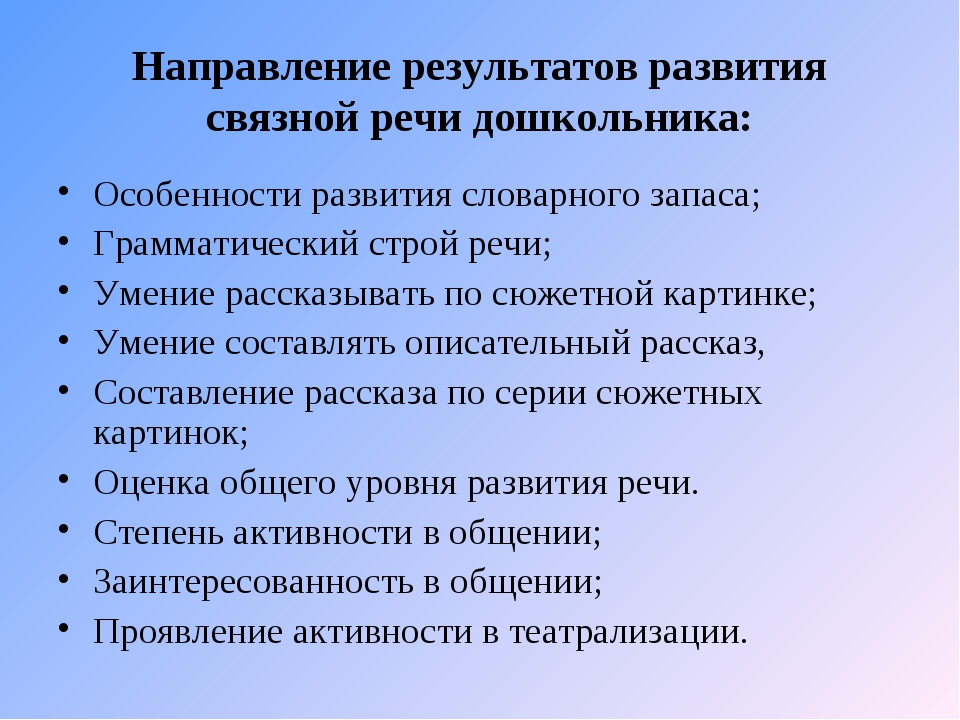 Направление результатов развития связной речи дошкольника:

• Особенности развития словарного запаса;
• Грамматический строй речи;
• Умение рассказывать по сюжетной картинке;
• Умение составлять описательный рассказ,
• Составление рассказа по серии сюжетных картинок;
• Оценка общего уровня развития речи.
• Степень активности в общении;
• Заинтересованность в общении;
• Проявление активности в театрализации.